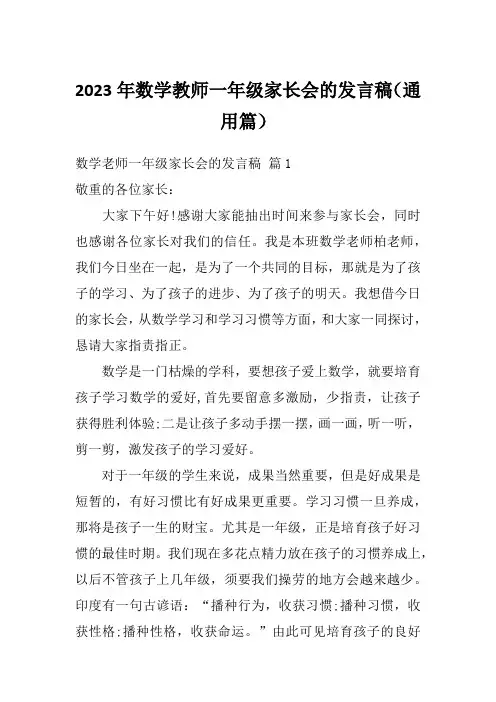 2023 年数学教师一年级家长会的发言稿（通用篇）

数学老师一年级家长会的发言稿 篇 1

敬重的各位家长：

大家下午好!感谢大家能抽出时间来参与家长会，同时也感谢各位家长对我们的信任。我是本班数学老师柏老师，我们今日坐在一起，是为了一个共同的目标，那就是为了孩子的学习、为了孩子的进步、为了孩子的明天。我想借今日的家长会，从数学学习和学习习惯等方面，和大家一同探讨，恳请大家指责指正。

数学是一门枯燥的学科，要想孩子爱上数学，就要培育孩子学习数学的爱好，首先要留意多激励，少指责，让孩子获得胜利体验;二是让孩子多动手摆一摆，画一画，听一听，剪一剪，激发孩子的学习爱好。

对于一年级的学生来说，成果当然重要，但是好成果是短暂的，有好习惯比有好成果更重要。学习习惯一旦养成，那将是孩子一生的财宝。尤其是一年级，正是培育孩子好习惯的最佳时期。我们现在多花点精力放在孩子的习惯养成上，以后不管孩子上几年级，须要我们操劳的地方会越来越少。印度有一句古谚语：“播种行为，收获习惯;播种习惯，收获性格;播种性格，收获命运。”由此可见培育孩子的良好